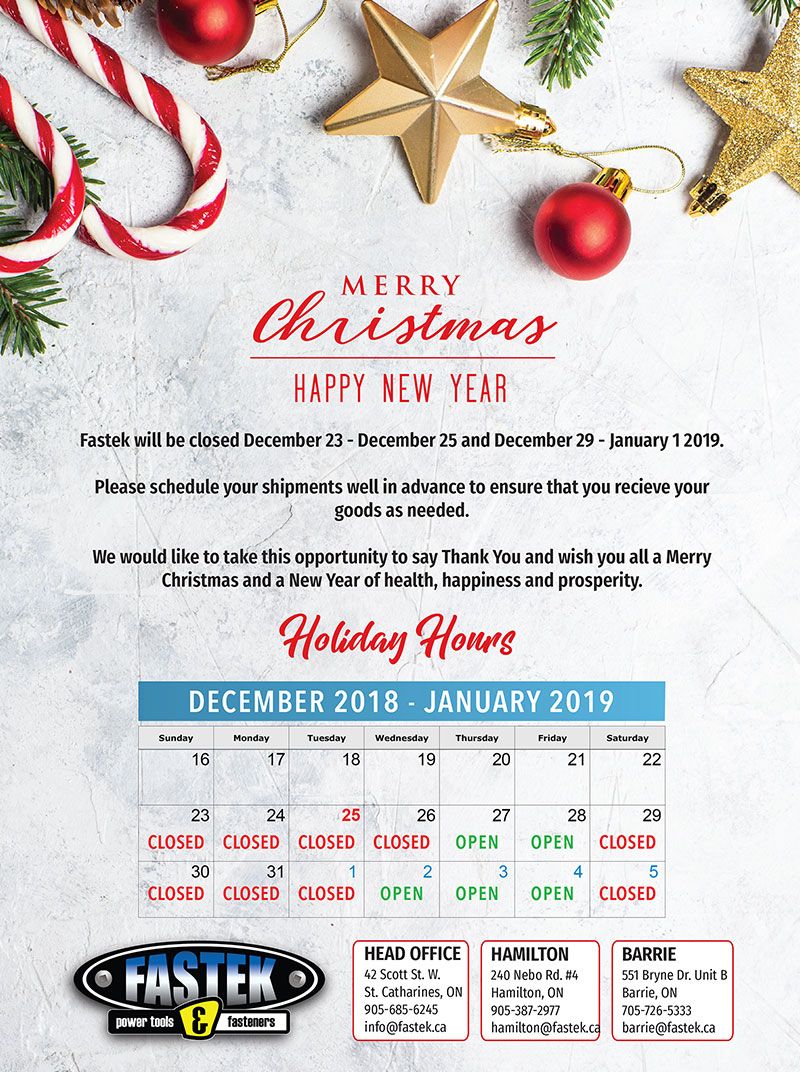 MERRY
Christmas
HAPPY NEW YEAR

Fastek will be closed December 23 - December 25 and December 29 - January 1 2019.

Please schedule your shipments well in advance to ensure that you recieve your goods as needed.

We would like to take this opportunity to say Thank You and wish you all a Merry Christmas and a New Year of health, happiness and prosperity.

Holiday Hours

DECEMBER 2018 - JANUARY 2019

| Sunday | Monday | Tuesday | Wednesday | Thursday | Friday | Saturday |
|---|---|---|---|---|---|---|
| 16 | 17 | 18 | 19 | 20 | 21 | 22 |
| 23 CLOSED | 24 CLOSED | 25 CLOSED | 26 CLOSED | 27 OPEN | 28 OPEN | 29 CLOSED |
| 30 CLOSED | 31 CLOSED | 1 CLOSED | 2 OPEN | 3 OPEN | 4 OPEN | 5 CLOSED |

FASTEK
power tools & fasteners

HEAD OFFICE
42 Scott St. W.
St. Catharines, ON
905-685-6245
info@fastek.ca

HAMILTON
240 Nebo Rd. #4
Hamilton, ON
905-387-2977
hamilton@fastek.ca

BARRIE
551 Bryne Dr. Unit B
Barrie, ON
705-726-5333
barrie@fastek.ca